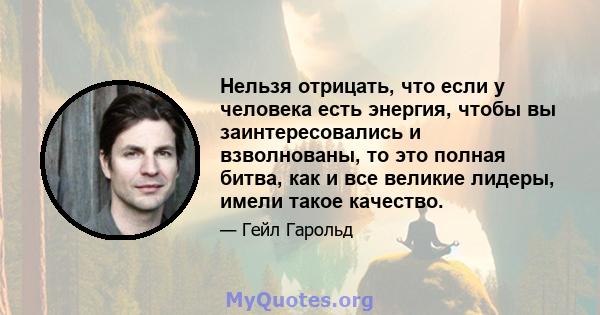 Нельзя отрицать, что если у человека есть энергия, чтобы вы заинтересовались и взволнованы, то это полная битва, как и все великие лидеры, имели такое качество.

— Гейл Гарольд

MyQuotes.org